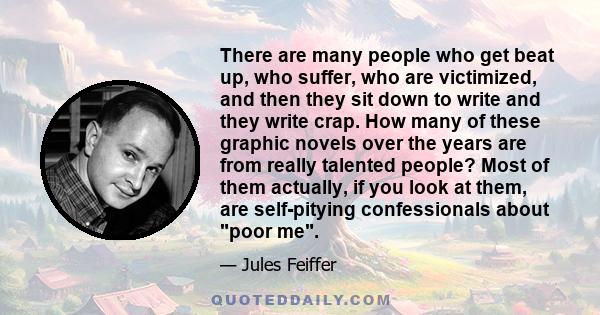 There are many people who get beat up, who suffer, who are victimized, and then they sit down to write and they write crap. How many of these graphic novels over the years are from really talented people? Most of them actually, if you look at them, are self-pitying confessionals about "poor me".

— Jules Feiffer

QUOTEDDAILY.COM